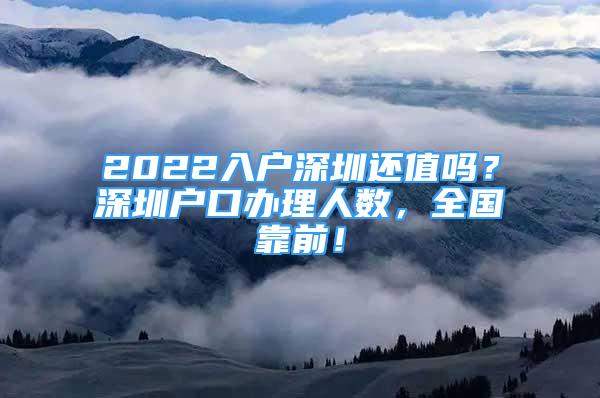 2022入户深圳还值吗？深圳户口办理人数，全国靠前！